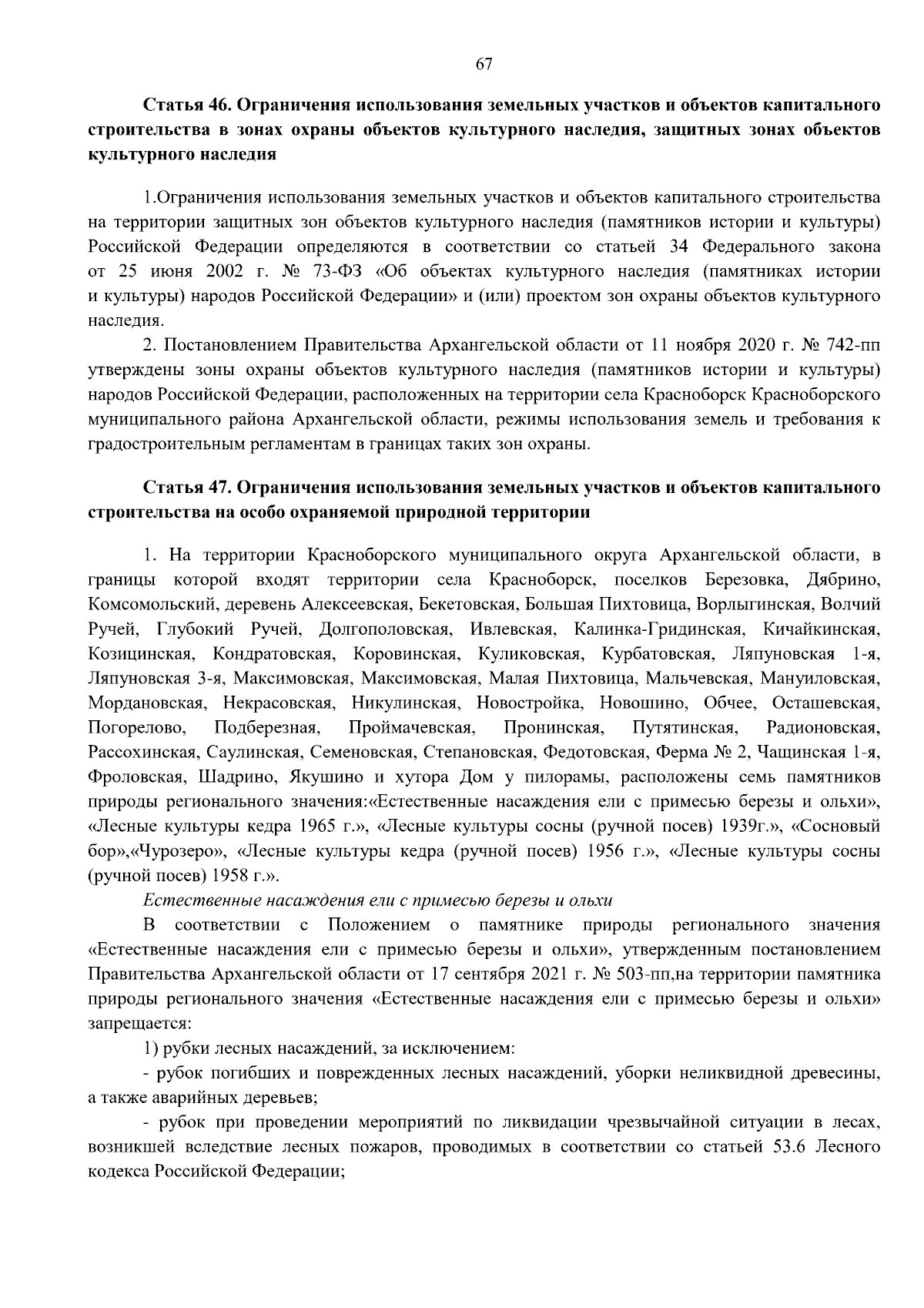 67

Статья 46. Ограничения использования земельных участков и объектов капитального строительства в зонах охраны объектов культурного наследия, защитных зонах объектов культурного наследия

1.Ограничения использования земельных участков и объектов капитального строительства на территории защитных зон объектов культурного наследия (памятников истории и культуры) Российской Федерации определяются в соответствии со статьей 34 Федерального закона от 25 июня 2002 г. № 73-ФЗ «Об объектах культурного наследия (памятниках истории и культуры) народов Российской Федерации» и (или) проектом зон охраны объектов культурного наследия.

2. Постановлением Правительства Архангельской области от 11 ноября 2020 г. № 742-пп утверждены зоны охраны объектов культурного наследия (памятников истории и культуры) народов Российской Федерации, расположенных на территории села Красноборск Красноборского муниципального района Архангельской области, режимы использования земель и требования к градостроительным регламентам в границах таких зон охраны.

Статья 47. Ограничения использования земельных участков и объектов капитального строительства на особо охраняемой природной территории

1. На территории Красноборского муниципального округа Архангельской области, в границы которой входят территории села Красноборск, поселков Березовка, Дябрино, Комсомольский, деревень Алексеевская, Бекетовская, Большая Пихтовица, Ворлыгинская, Волчий Ручей, Глубокий Ручей, Долгополовская, Ивлевская, Калинка-Гридинская, Кичайкинская, Козицинская, Кондратовская, Коровинская, Куликовская, Курбатовская, Ляпуновская 1-я, Ляпуновская 3-я, Максимовская, Максимовская, Малая Пихтовица, Мальчевская, Мануиловская, Мордановская, Некрасовская, Никулинская, Новостройка, Новошино, Обчее, Осташевская, Погорелово, Подберезная, Проймачевская, Пронинская, Путятинская, Радионовская, Рассохинская, Саулинская, Семеновская, Степановская, Федотовская, Ферма № 2, Чащинская 1-я, Фроловская, Шадрино, Якушино и хутора Дом у пилорамы, расположены семь памятников природы регионального значения:«Естественные насаждения ели с примесью березы и ольхи», «Лесные культуры кедра 1965 г.», «Лесные культуры сосны (ручной посев) 1939г.», «Сосновый бор»,«Чурозеро», «Лесные культуры кедра (ручной посев) 1956 г.», «Лесные культуры сосны (ручной посев) 1958 г.».

Естественные насаждения ели с примесью березы и ольхи

В соответствии с Положением о памятнике природы регионального значения «Естественные насаждения ели с примесью березы и ольхи», утвержденным постановлением Правительства Архангельской области от 17 сентября 2021 г. № 503-пп,на территории памятника природы регионального значения «Естественные насаждения ели с примесью березы и ольхи» запрещается:

1) рубки лесных насаждений, за исключением:

- рубок погибших и поврежденных лесных насаждений, уборки неликвидной древесины, а также аварийных деревьев;

- рубок при проведении мероприятий по ликвидации чрезвычайной ситуации в лесах, возникшей вследствие лесных пожаров, проводимых в соответствии со статьей 53.6 Лесного кодекса Российской Федерации;